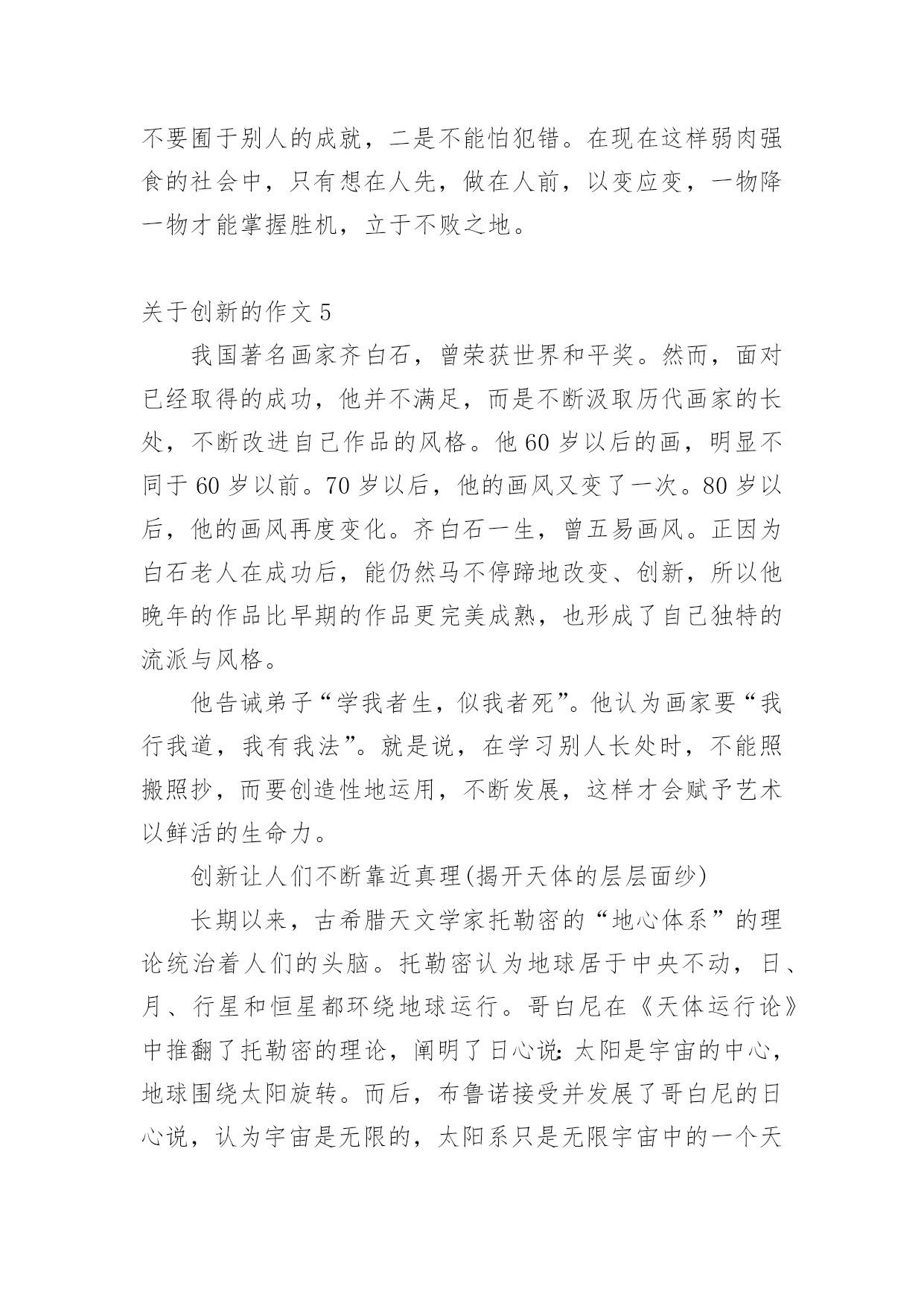 不要囿于别人的成就，二是不能怕犯错。在现在这样弱肉强食的社会中，只有想在人先，做在人前，以变应变，一物降一物才能掌握胜机，立于不败之地。

关于创新的作文 5

我国著名画家齐白石，曾荣获世界和平奖。然而，面对已经取得的成功，他并不满足，而是不断汲取历代画家的长处，不断改进自己作品的风格。他 60 岁以后的画，明显不同于 60 岁以前。70 岁以后，他的画风又变了一次。80 岁以后，他的画风再度变化。齐白石一生，曾五易画风。正因为白石老人在成功后，能仍然马不停蹄地改变、创新，所以他晚年的作品比早期的作品更完美成熟，也形成了自己独特的流派与风格。

他告诫弟子“学我者生，似我者死”。他认为画家要“我行我道，我有我法”。就是说，在学习别人长处时，不能照搬照抄，而要创造性地运用，不断发展，这样才会赋予艺术以鲜活的生命力。

创新让人们不断靠近真理(揭开天体的层层面纱)

长期以来，古希腊天文学家托勒密的“地心体系”的理论统治着人们的头脑。托勒密认为地球居于中央不动，日、月、行星和恒星都环绕地球运行。哥白尼在《天体运行论》中推翻了托勒密的理论，阐明了日心说：太阳是宇宙的中心，地球围绕太阳旋转。而后，布鲁诺接受并发展了哥白尼的日心说，认为宇宙是无限的，太阳系只是无限宇宙中的一个天